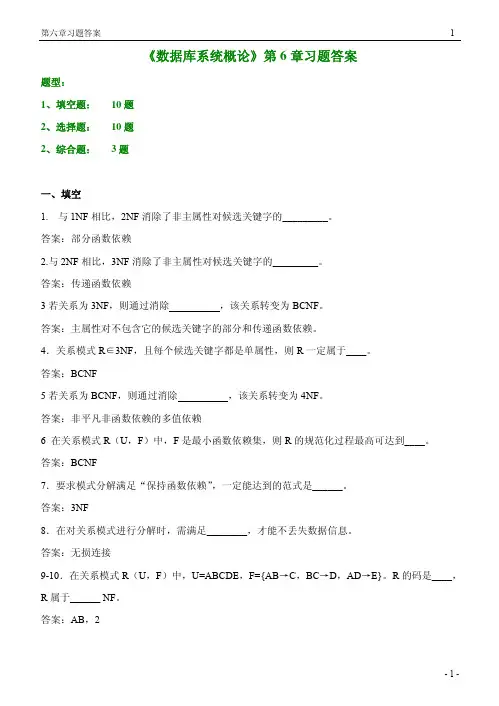 第六章习题答案 1

《数据库系统概论》第 6 章习题答案

题型：

1、填空题： 10 题

2、选择题： 10 题

2、综合题： 3 题

一、填空

1. 与 1NF 相比，2NF 消除了非主属性对候选关键字的\_\_\_\_\_\_\_\_\_。

答案：部分函数依赖

2.与 2NF 相比，3NF 消除了非主属性对候选关键字的\_\_\_\_\_\_\_\_\_。

答案：传递函数依赖

3 若关系为 3NF，则通过消除\_\_\_\_\_\_\_\_\_\_，该关系转变为 BCNF。

答案：主属性对不包含它的候选关键字的部分和传递函数依赖。

4. 关系模式 R∈3NF，且每个候选关键字都是单属性，则 R 一定属于\_\_\_\_。

答案：BCNF

5 若关系为 BCNF，则通过消除\_\_\_\_\_\_\_\_\_\_，该关系转变为 4NF。

答案：非平凡非函数依赖的多值依赖

6 在关系模式 R（U，F）中，F 是最小函数依赖集，则 R 的规范化过程最高可达到\_\_\_\_。

答案：BCNF

7. 要求模式分解满足“保持函数依赖”，一定能达到的范式是\_\_\_\_\_\_。

答案：3NF

8. 在对关系模式进行分解时，需满足\_\_\_\_\_\_\_\_，才能不丢失数据信息。

答案：无损连接

9-10. 在关系模式 R（U，F）中，U=ABCDE，F={AB→C，BC→D，AD→E}。R 的码是\_\_\_\_，R 属于\_\_\_\_\_\_ NF。

答案：AB，2

- 1 -